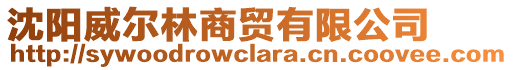 沈阳威尔林商贸有限公司
http://sywoodrowclara.cn.coovee.com